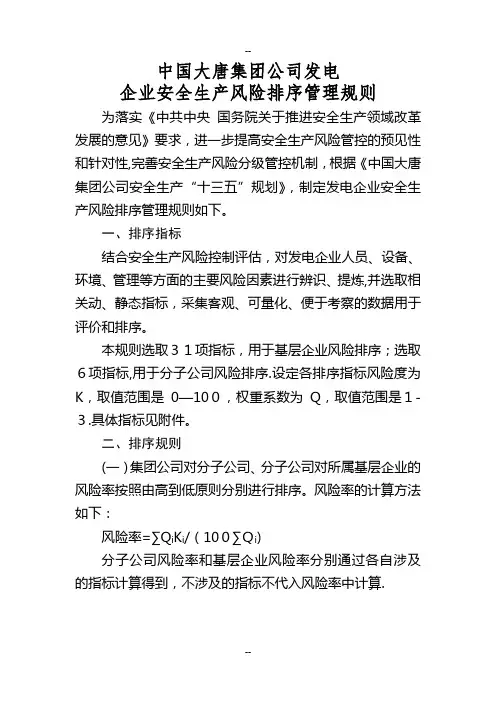 --

中国大唐集团公司发电
企业安全生产风险排序管理规则

为落实《中共中央 国务院关于推进安全生产领域改革发展的意见》要求，进一步提高安全生产风险管控的预见性和针对性,完善安全生产风险分级管控机制，根据《中国大唐集团公司安全生产“十三五”规划》，制定发电企业安全生产风险排序管理规则如下。

一、排序指标

结合安全生产风险控制评估，对发电企业人员、设备、环境、管理等方面的主要风险因素进行辨识、提炼,并选取相关动、静态指标，采集客观、可量化、便于考察的数据用于评价和排序。

本规则选取３１项指标，用于基层企业风险排序；选取６项指标,用于分子公司风险排序.设定各排序指标风险度为Ｋ，取值范围是 0—10０，权重系数为 Ｑ，取值范围是１-３.具体指标见附件。

二、排序规则

(一）集团公司对分子公司、分子公司对所属基层企业的风险率按照由高到低原则分别进行排序。风险率的计算方法如下：

风险率=$\sum Q_iK_i/(10０\sum Q_i)$

分子公司风险率和基层企业风险率分别通过各自涉及的指标计算得到，不涉及的指标不代入风险率中计算.

--